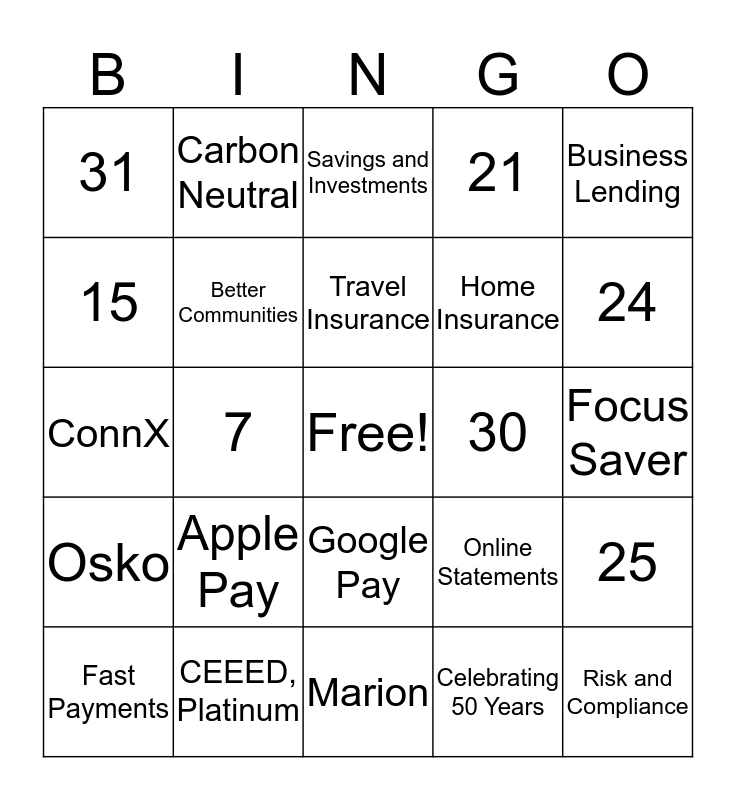 | B | I | N | G | O |
|---|---|---|---|---|
| 31 | Carbon Neutral | Savings and Investments | 21 | Business Lending |
| 15 | Better Communities | Travel Insurance | Home Insurance | 24 |
| ConnX | 7 | Free! | 30 | Focus Saver |
| Osko | Apple Pay | Google Pay | Online Statements | 25 |
| Fast Payments | CEEED, Platinum | Marion | Celebrating 50 Years | Risk and Compliance |